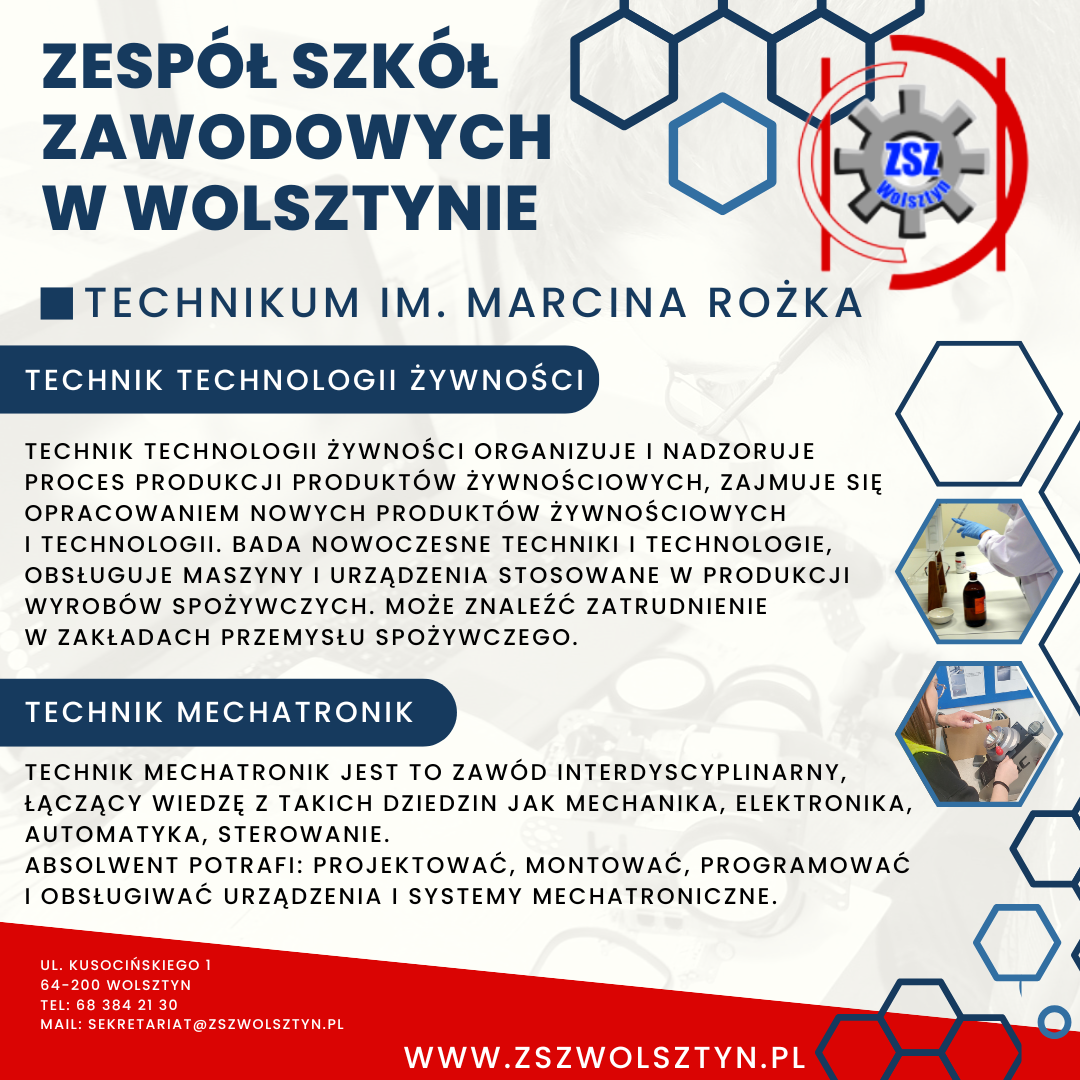 ZESPÓŁ SZKÓŁ ZAWODOWYCH W WOLSZTYNIE

ZSZ Wolsztyn

TECHNIKUM IM. MARCINA ROŻKA

TECHNIK TECHNOLOGII ŻYWNOŚCI

TECHNIK TECHNOLOGII ŻYWNOŚCI ORGANIZUJE I NADZORUJE PROCES PRODUKCJI PRODUKTÓW ŻYWNOŚCIOWYCH, ZAJMUJE SIĘ OPRACOWANIEM NOWYCH PRODUKTÓW ŻYWNOŚCIOWYCH I TECHNOLOGII. BADA NOWOCZESNE TECHNIKI I TECHNOLOGIE, OBSŁUGUJE MASZYNY I URZĄDZENIA STOSOWANE W PRODUKCJI WYROBÓW SPOŻYWCZYCH. MOŻE ZNALEŹĆ ZATRUDNIENIE W ZAKŁADACH PRZEMYSŁU SPOŻYWCZEGO.

TECHNIK MECHATRONIK

TECHNIK MECHATRONIK JEST TO ZAWÓD INTERDYSCYPLINARNY, ŁĄCZĄCY WIEDZĘ Z TAKICH DZIEDZIN JAK MECHANIKA, ELEKTRONIKA, AUTOMATYKA, STEROWANIE.
ABSOLWENT POTRAFI: PROJEKTOWAĆ, MONTOWAĆ, PROGRAMOWAĆ I OBSŁUGIWAĆ URZĄDZENIA I SYSTEMY MECHATRONICZNE.

UL. KUSOCIŃSKIEGO 1
64-200 WOLSZTYN
TEL: 68 384 21 30
MAIL: SEKRETARIAT@ZSZWOLSZTYN.PL

WWW.ZSZWOLSZTYN.PL